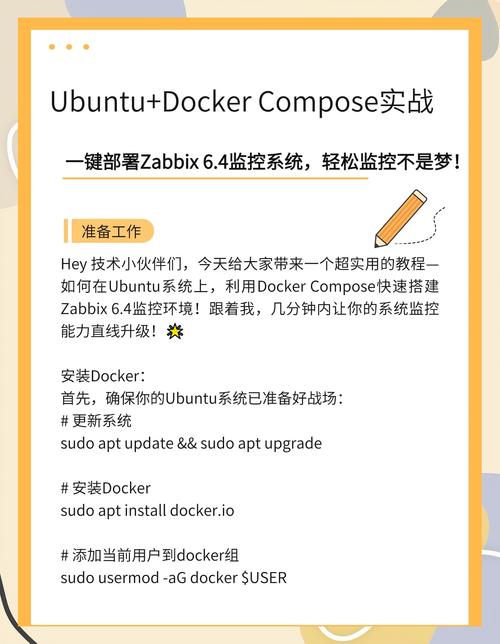 Ubuntu+Docker Compose实战

一键部署Zabbix 6.4监控系统，轻松监控不是梦！

准备工作

Hey 技术小伙伴们，今天给大家带来一个超实用的教程—如何在Ubuntu系统上，利用Docker Compose快速搭建Zabbix 6.4监控环境！跟着我，几分钟内让你的系统监控能力直线升级！

安装Docker：
首先，确保你的Ubuntu系统已准备好战场：
# 更新系统
sudo apt update && sudo apt upgrade

# 安装Docker
sudo apt install docker.io

# 添加当前用户到docker组
sudo usermod -aG docker $USER